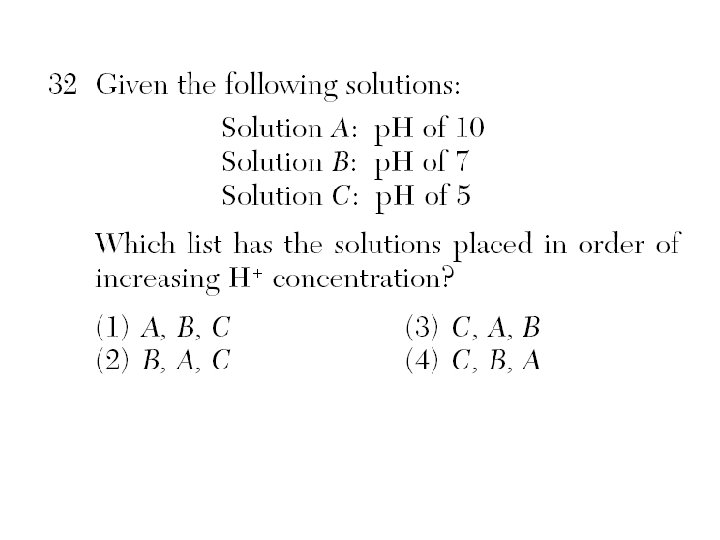 32 Given the following solutions:

Solution A: pH of 10
Solution B: pH of 7
Solution C: pH of 5

Which list has the solutions placed in order of increasing $H^+$ concentration?

(1) A, B, C
(2) B, A, C
(3) C, A, B
(4) C, B, A